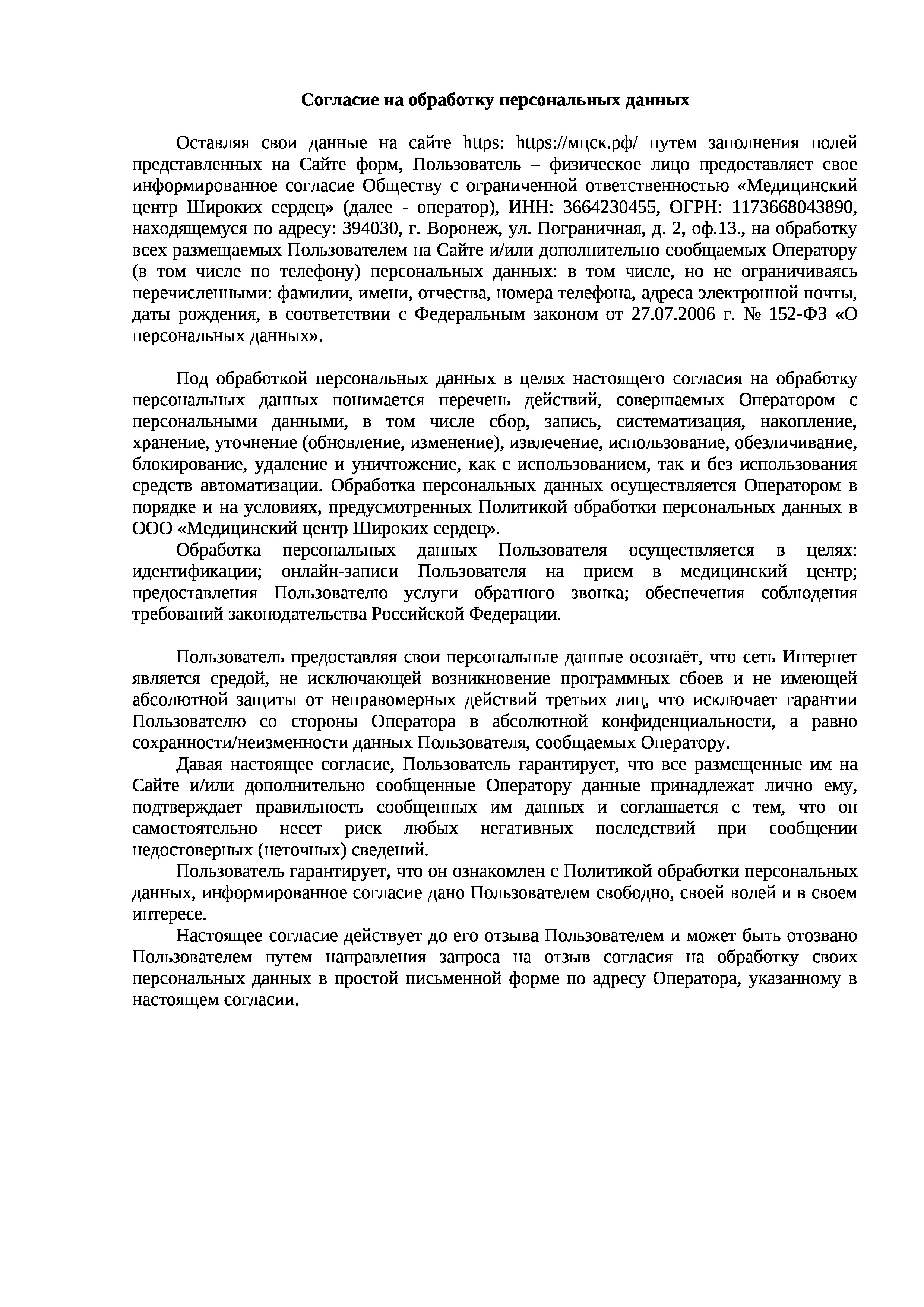 Согласие на обработку персональных данных

Оставляя свои данные на сайте https: https://мцск.рф/ путем заполнения полей представленных на Сайте форм, Пользователь – физическое лицо предоставляет свое информированное согласие Обществу с ограниченной ответственностью «Медицинский центр Широких сердец» (далее - оператор), ИНН: 3664230455, ОГРН: 1173668043890, находящемуся по адресу: 394030, г. Воронеж, ул. Пограничная, д. 2, оф.13., на обработку всех размещаемых Пользователем на Сайте и/или дополнительно сообщаемых Оператору (в том числе по телефону) персональных данных: в том числе, но не ограничиваясь перечисленными: фамилии, имени, отчества, номера телефона, адреса электронной почты, даты рождения, в соответствии с Федеральным законом от 27.07.2006 г. № 152-ФЗ «О персональных данных».

Под обработкой персональных данных в целях настоящего согласия на обработку персональных данных понимается перечень действий, совершаемых Оператором с персональными данными, в том числе сбор, запись, систематизация, накопление, хранение, уточнение (обновление, изменение), извлечение, использование, обезличивание, блокирование, удаление и уничтожение, как с использованием, так и без использования средств автоматизации. Обработка персональных данных осуществляется Оператором в порядке и на условиях, предусмотренных Политикой обработки персональных данных в ООО «Медицинский центр Широких сердец».

Обработка персональных данных Пользователя осуществляется в целях: идентификации; онлайн-записи Пользователя на прием в медицинский центр; предоставления Пользователю услуги обратного звонка; обеспечения соблюдения требований законодательства Российской Федерации.

Пользователь предоставляя свои персональные данные осознаёт, что сеть Интернет является средой, не исключающей возникновение программных сбоев и не имеющей абсолютной защиты от неправомерных действий третьих лиц, что исключает гарантии Пользователю со стороны Оператора в абсолютной конфиденциальности, а равно сохранности/неизменности данных Пользователя, сообщаемых Оператору.

Давая настоящее согласие, Пользователь гарантирует, что все размещенные им на Сайте и/или дополнительно сообщенные Оператору данные принадлежат лично ему, подтверждает правильность сообщенных им данных и соглашается с тем, что он самостоятельно несет риск любых негативных последствий при сообщении недостоверных (неточных) сведений.

Пользователь гарантирует, что он ознакомлен с Политикой обработки персональных данных, информированное согласие дано Пользователем свободно, своей волей и в своем интересе.

Настоящее согласие действует до его отзыва Пользователем и может быть отозвано Пользователем путем направления запроса на отзыв согласия на обработку своих персональных данных в простой письменной форме по адресу Оператора, указанному в настоящем согласии.